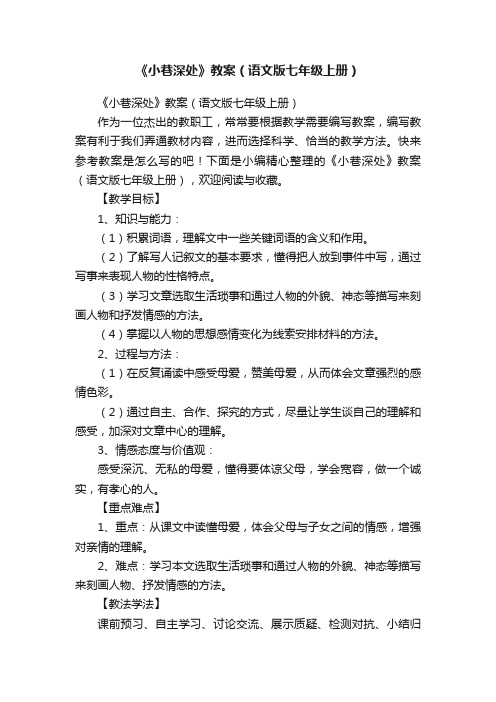 《小巷深处》教案（语文版七年级上册）

《小巷深处》教案（语文版七年级上册）

作为一位杰出的教职工，常常要根据教学需要编写教案，编写教案有利于我们弄通教材内容，进而选择科学、恰当的教学方法。快来参考教案是怎么写的吧！下面是小编精心整理的《小巷深处》教案（语文版七年级上册），欢迎阅读与收藏。

【教学目标】

1、知识与能力：

（1）积累词语，理解文中一些关键词语的含义和作用。

（2）了解写人记叙文的基本要求，懂得把人放到事件中写，通过写事来表现人物的性格特点。

（3）学习文章选取生活琐事和通过人物的外貌、神态等描写来刻画人物和抒发情感的方法。

（4）掌握以人物的思想感情变化为线索安排材料的方法。

2、过程与方法：

（1）在反复诵读中感受母爱，赞美母爱，从而体会文章强烈的感情色彩。

（2）通过自主、合作、探究的方式，尽量让学生谈自己的理解和感受，加深对文章中心的理解。

3、情感态度与价值观：

感受深沉、无私的母爱，懂得要体谅父母，学会宽容，做一个诚实，有孝心的人。

【重点难点】

1、重点：从课文中读懂母爱，体会父母与子女之间的情感，增强对亲情的理解。

2、难点：学习本文选取生活琐事和通过人物的外貌、神态等描写来刻画人物、抒发情感的方法。

【教法学法】

课前预习、自主学习、讨论交流、展示质疑、检测对抗、小结归